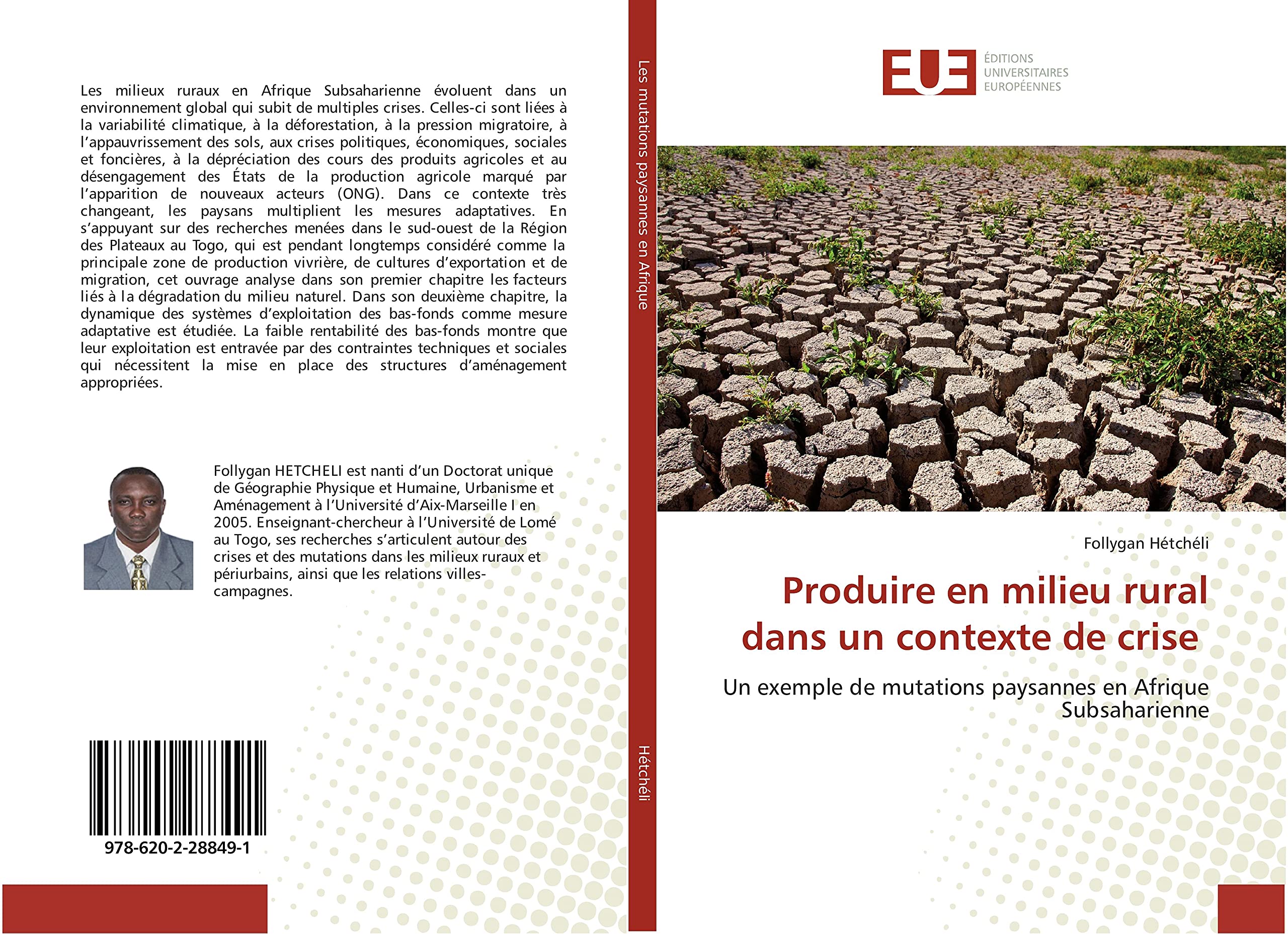 Les milieux ruraux en Afrique Subsaharienne évoluent dans un environnement global qui subit de multiples crises. Celles-ci sont liées à la variabilité climatique, à la déforestation, à la pression migratoire, à l'appauvrissement des sols, aux crises politiques, économiques, sociales et foncières, à la dépréciation des cours des produits agricoles et au désengagement des États de la production agricole marqué par l'apparition de nouveaux acteurs (ONG). Dans ce contexte très changeant, les paysans multiplient les mesures adaptatives. En s'appuyant sur des recherches menées dans le sud-ouest de la Région des Plateaux au Togo, qui est pendant longtemps considéré comme la principale zone de production vivrière, de cultures d'exportation et de migration, cet ouvrage analyse dans son premier chapitre les facteurs liés à la dégradation du milieu naturel. Dans son deuxième chapitre, la dynamique des systèmes d'exploitation des bas-fonds comme mesure adaptative est étudiée. La faible rentabilité des bas-fonds montre que leur exploitation est entravée par des contraintes techniques et sociales qui nécessitent la mise en place des structures d'aménagement appropriées.

Follygan HETCHELI est nanti d'un Doctorat unique de Géographie Physique et Humaine, Urbanisme et Aménagement à l'Université d'Aix-Marseille I en 2005. Enseignant-chercheur à l'Université de Lomé au Togo, ses recherches s'articulent autour des crises et des mutations dans les milieux ruraux et périurbains, ainsi que les relations villes-campagnes.

978-620-2-28849-1

Les mutations paysannes en Afrique

Hétchéli

EUE ÉDITIONS UNIVERSITAIRES EUROPÉENNES

Follygan Hétchéli

Produire en milieu rural dans un contexte de crise

Un exemple de mutations paysannes en Afrique Subsaharienne